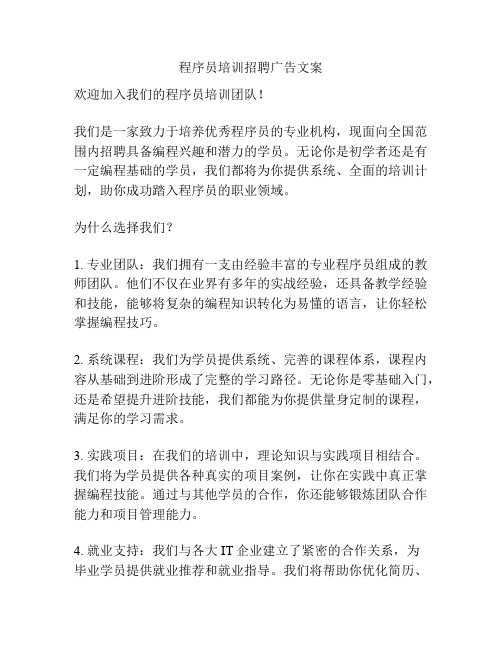 程序员培训招聘广告文案

欢迎加入我们的程序员培训团队！

我们是一家致力于培养优秀程序员的专业机构，现面向全国范围内招聘具备编程兴趣和潜力的学员。无论你是初学者还是有一定编程基础的学员，我们都将为你提供系统、全面的培训计划，助你成功踏入程序员的职业领域。

为什么选择我们？

1. 专业团队：我们拥有一支由经验丰富的专业程序员组成的教师团队。他们不仅在业界有多年的实战经验，还具备教学经验和技能，能够将复杂的编程知识转化为易懂的语言，让你轻松掌握编程技巧。

2. 系统课程：我们为学员提供系统、完善的课程体系，课程内容从基础到进阶形成了完整的学习路径。无论你是零基础入门，还是希望提升进阶技能，我们都能为你提供量身定制的课程，满足你的学习需求。

3. 实践项目：在我们的培训中，理论知识与实践项目相结合。我们将为学员提供各种真实的项目案例，让你在实践中真正掌握编程技能。通过与其他学员的合作，你还能够锻炼团队合作能力和项目管理能力。

4. 就业支持：我们与各大 IT 企业建立了紧密的合作关系，为毕业学员提供就业推荐和就业指导。我们将帮助你优化简历、